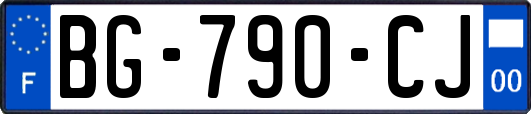 F
BG-790-CJ
00